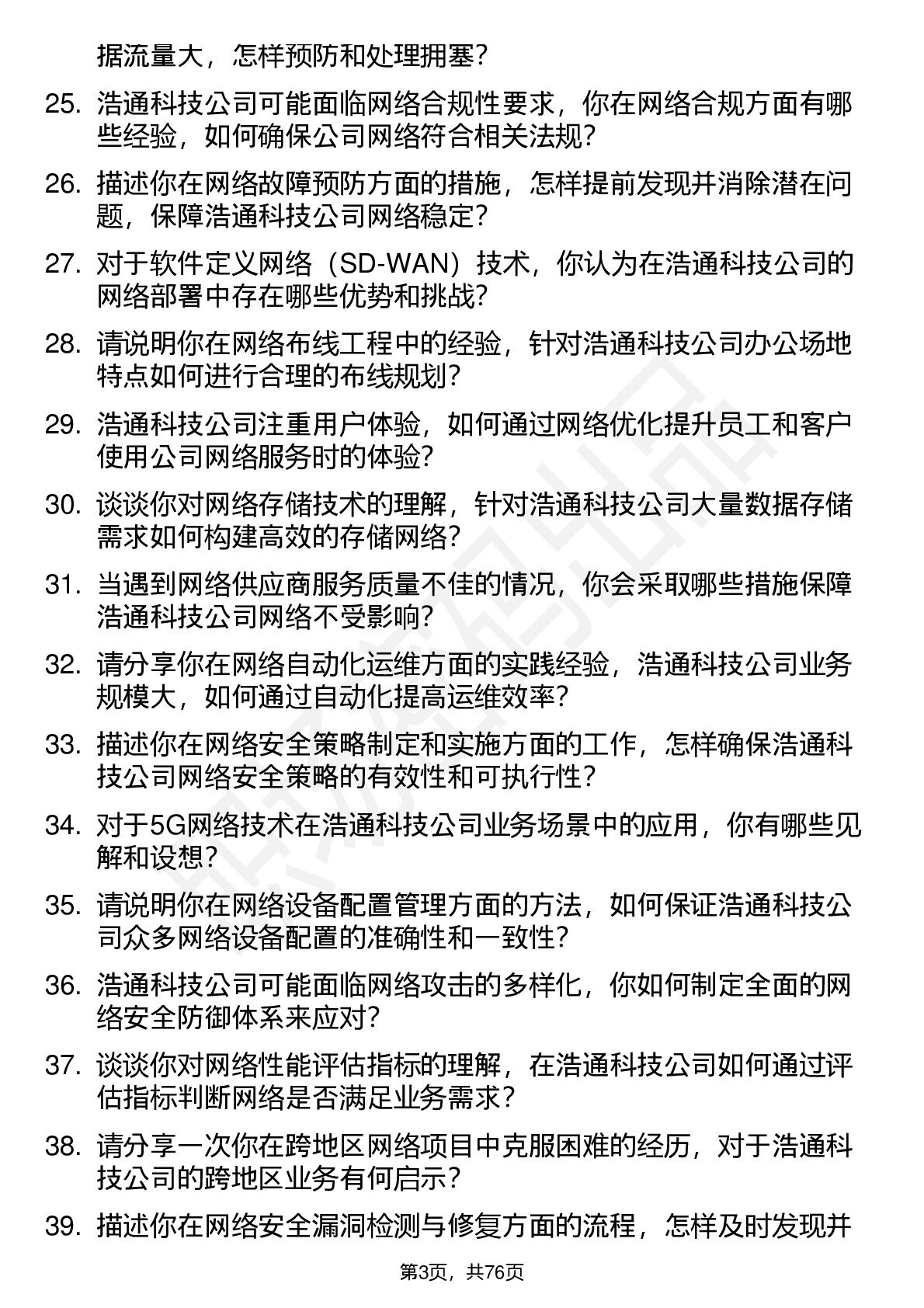 据流量大，怎样预防和处理拥塞？

25. 浩通科技公司可能面临网络合规性要求，你在网络合规方面有哪些经验，如何确保公司网络符合相关法规？

26. 描述你在网络故障预防方面的措施，怎样提前发现并消除潜在问题，保障浩通科技公司网络稳定？

27. 对于软件定义网络（SD-WAN）技术，你认为在浩通科技公司的网络部署中存在哪些优势和挑战？

28. 请说明你在网络布线工程中的经验，针对浩通科技公司办公场地特点如何进行合理的布线规划？

29. 浩通科技公司注重用户体验，如何通过网络优化提升员工和客户使用公司网络服务时的体验？

30. 谈谈你对网络存储技术的理解，针对浩通科技公司大量数据存储需求如何构建高效的存储网络？

31. 当遇到网络供应商服务质量不佳的情况，你会采取哪些措施保障浩通科技公司网络不受影响？

32. 请分享你在网络自动化运维方面的实践经验，浩通科技公司业务规模大，如何通过自动化提高运维效率？

33. 描述你在网络安全策略制定和实施方面的工作，怎样确保浩通科技公司网络安全策略的有效性和可执行性？

34. 对于5G网络技术在浩通科技公司业务场景中的应用，你有哪些见解和设想？

35. 请说明你在网络设备配置管理方面的方法，如何保证浩通科技公司众多网络设备配置的准确性和一致性？

36. 浩通科技公司可能面临网络攻击的多样化，你如何制定全面的网络安全防御体系来应对？

37. 谈谈你对网络性能评估指标的理解，在浩通科技公司如何通过评估指标判断网络是否满足业务需求？

38. 请分享一次你在跨地区网络项目中克服困难的经历，对于浩通科技公司的跨地区业务有何启示？

39. 描述你在网络安全漏洞检测与修复方面的流程，怎样及时发现并

第3页，共76页